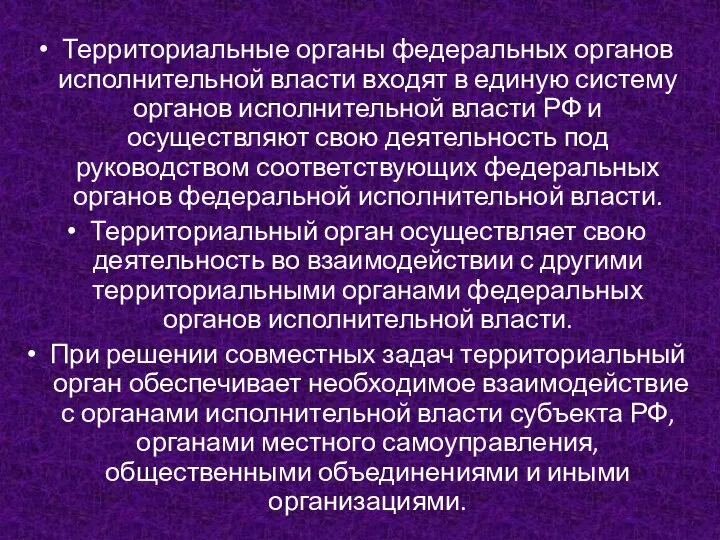 • Территориальные органы федеральных органов исполнительной власти входят в единую систему органов исполнительной власти РФ и осуществляют свою деятельность под руководством соответствующих федеральных органов федеральной исполнительной власти.

• Территориальный орган осуществляет свою деятельность во взаимодействии с другими территориальными органами федеральных органов исполнительной власти.

• При решении совместных задач территориальный орган обеспечивает необходимое взаимодействие с органами исполнительной власти субъекта РФ, органами местного самоуправления, общественными объединениями и иными организациями.